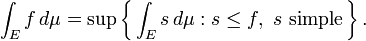 $\int_E f \, d\mu = \sup \left\{ \int_E s \, d\mu : s \leq f, \ s \text{ simple} \right\}.$